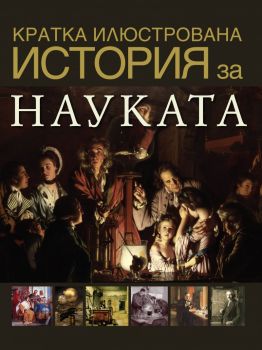 КРАТКА ИЛЮСТРОВАНА
ИСТОРИЯ за
НАУКАТА